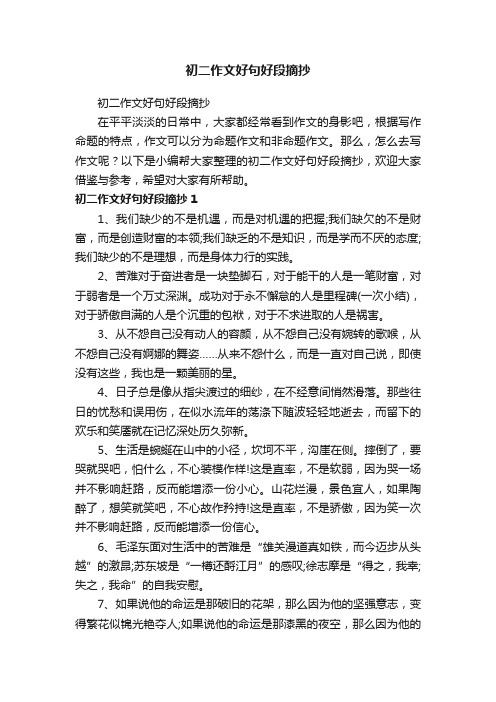 初二作文好句好段摘抄

初二作文好句好段摘抄

在平平淡淡的日常中，大家都经常看到作文的身影吧，根据写作命题的特点，作文可以分为命题作文和非命题作文。那么，怎么去写作文呢？以下是小编帮大家整理的初二作文好句好段摘抄，欢迎大家借鉴与参考，希望对大家有所帮助。

初二作文好句好段摘抄 1

1、我们缺少的不是机遇，而是对机遇的把握;我们缺欠的不是财富，而是创造财富的本领;我们缺乏的不是知识，而是学而不厌的态度;我们缺少的不是理想，而是身体力行的实践。

2、苦难对于奋进者是一块垫脚石，对于能干的人是一笔财富，对于弱者是一个万丈深渊。成功对于永不懈怠的人是里程碑(一次小结)，对于骄傲自满的人是个沉重的包袱，对于不求进取的人是祸害。

3、从不怨自己没有动人的容颜，从不怨自己没有婉转的歌喉，从不怨自己没有婀娜的舞姿……从来不怨什么，而是一直对自己说，即使没有这些，我也是一颗美丽的星。

4、日子总是像从指尖渡过的细纱，在不经意间悄然滑落。那些往日的忧愁和误用伤，在似水流年的荡涤下随波轻轻地逝去，而留下的欢乐和笑靥就在记忆深处历久弥新。

5、生活是蜿蜒在山中的小径，坎坷不平，沟崖在侧。摔倒了，要哭就哭吧，怕什么，不心装模作样!这是直率，不是软弱，因为哭一场并不影响赶路，反而能增添一份小心。山花烂漫，景色宜人，如果陶醉了，想笑就笑吧，不心故作矜持!这是直率，不是骄傲，因为笑一次并不影响赶路，反而能增添一份信心。

6、毛泽东面对生活中的苦难是“雄关漫道真如铁，而今迈步从头越”的激昂;苏东坡是“一樽还酹江月”的感叹;徐志摩是“得之，我幸;失之，我命”的自我安慰。

7、如果说他的命运是那破旧的花架，那么因为他的坚强意志，变得繁花似锦光艳夺人;如果说他的命运是那漆黑的夜空，那么因为他的